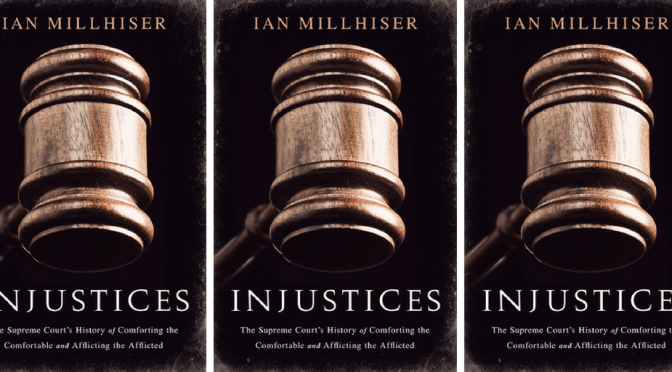 IAN MILLHISER
NJUSTICES
e Supreme Court's History of Comforting the
Comfortable and Afflicting the Afflicted

IAN MILLHISER
INJUSTICES
The Supreme Court's History of Comforting the
Comfortable and Afflicting the Afflicted

IAN MILLHISER
INJUSTICE
The Supreme Court's History of Comforting t
Comfortable and Afflicting the Afflicted